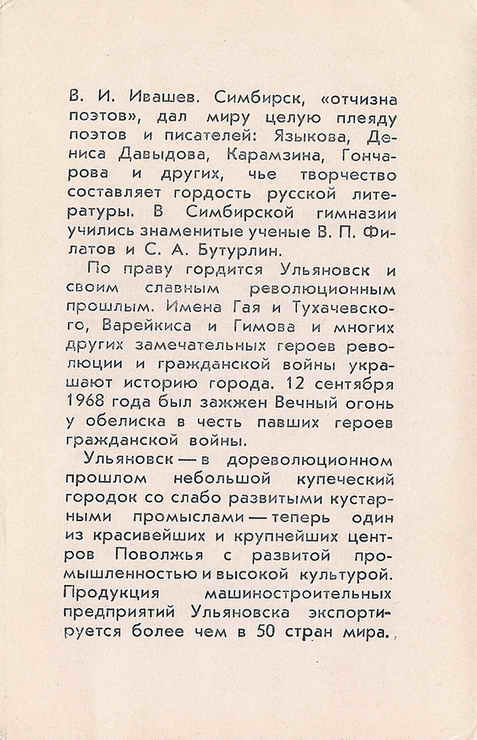 В. И. Ивашев. Симбирск, «отчизна поэтов», дал миру целую плеяду поэтов и писателей: Языкова, Дениса Давыдова, Карамзина, Гончарова и других, чье творчество составляет гордость русской литературы. В Симбирской гимназии учились знаменитые ученые В. П. Филатов и С. А. Бутурлин.

По праву гордится Ульяновск и своим славным революционным прошлым. Имена Гая и Тухачевского, Варейкиса и Гимова и многих других замечательных героев революции и гражданской войны украшают историю города. 12 сентября 1968 года был зажжен Вечный огонь у обелиска в честь павших героев гражданской войны.

Ульяновск — в дореволюционном прошлом небольшой купеческий городок со слабо развитыми кустарными промыслами — теперь один из красивейших и крупнейших центров Поволжья с развитой промышленностью и высокой культурой. Продукция машиностроительных предприятий Ульяновска экспортируется более чем в 50 стран мира.